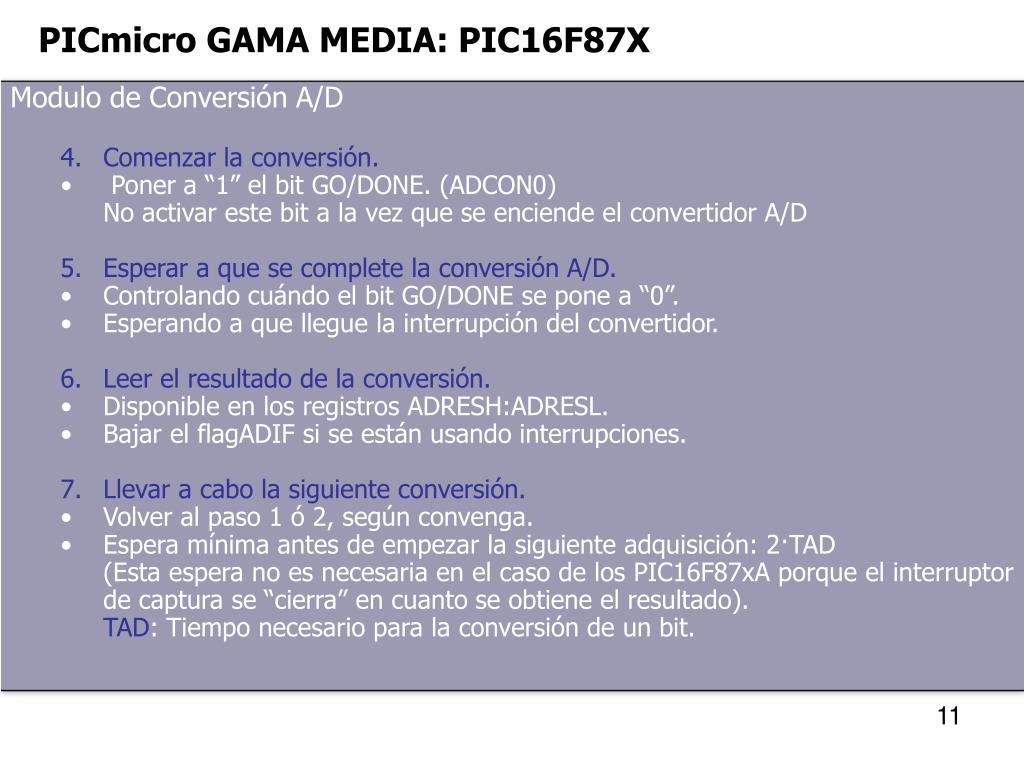 PICmicro GAMA MEDIA: PIC16F87X

Modulo de Conversión A/D

4. Comenzar la conversión.
• Poner a “1” el bit GO/DONE. (ADCON0)
No activar este bit a la vez que se enciende el convertidor A/D

5. Esperar a que se complete la conversión A/D.
• Controlando cuándo el bit GO/DONE se pone a “0”.
• Esperando a que llegue la interrupción del convertidor.

6. Leer el resultado de la conversión.
• Disponible en los registros ADRESH:ADRESL.
• Bajar el flagADIF si se están usando interrupciones.

7. Llevar a cabo la siguiente conversión.
• Volver al paso 1 ó 2, según convenga.
• Espera mínima antes de empezar la siguiente adquisición: 2·TAD
(Esta espera no es necesaria en el caso de los PIC16F87xA porque el interruptor de captura se “cierra” en cuanto se obtiene el resultado).
TAD: Tiempo necesario para la conversión de un bit.

11